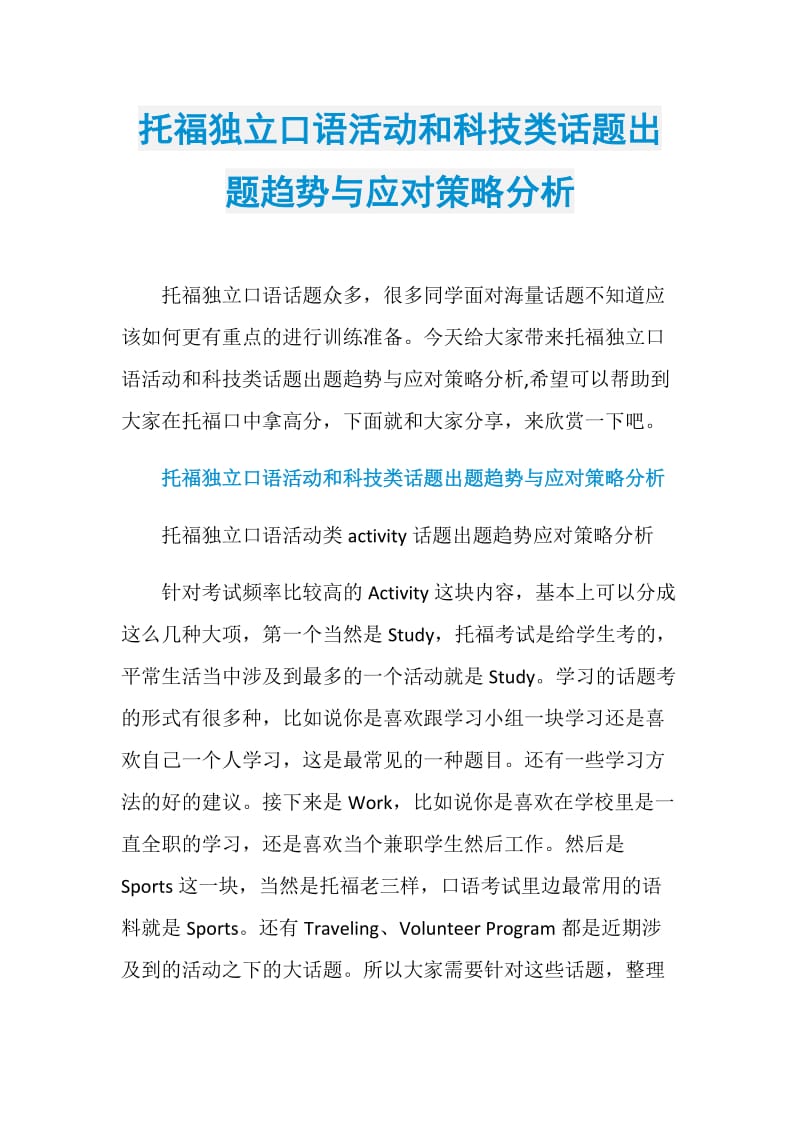 托福独立口语活动和科技类话题出题趋势与应对策略分析

托福独立口语话题众多，很多同学面对海量话题不知道应该如何更有重点的进行训练准备。今天给大家带来托福独立口语活动和科技类话题出题趋势与应对策略分析,希望可以帮助到大家在托福口中拿高分，下面就和大家分享，来欣赏一下吧。

托福独立口语活动和科技类话题出题趋势与应对策略分析

托福独立口语活动类 activity 话题出题趋势应对策略分析

针对考试频率比较高的 Activity 这块内容，基本上可以分成这么几种大项，第一个当然是 Study，托福考试是给学生考的，平常生活当中涉及到最多的一个活动就是 Study。学习的话题考的形式有很多种，比如说你是喜欢跟学习小组一块学习还是喜欢自己一个人学习，这是最常见的一种题目。还有一些学习方法的好的建议。接下来是 Work，比如说你是喜欢在学校里是一直全职的学习，还是喜欢当个兼职学生然后工作。然后是 Sports 这一块，当然是托福老三样，口语考试里边最常用的语料就是 Sports。还有 Traveling、Volunteer Program 都是近期涉及到的活动之下的大话题。所以大家需要针对这些话题，整理